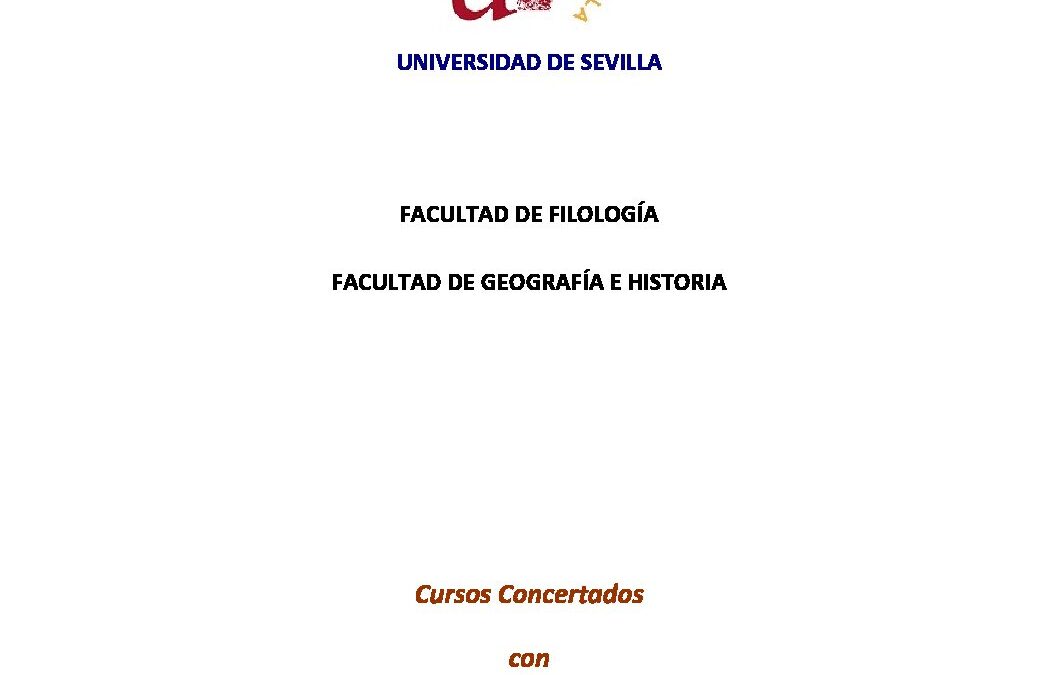 UNIVERSIDAD DE SEVILLA

FACULTAD DE FILOLOGÍA

FACULTAD DE GEOGRAFÍA E HISTORIA

Cursos Concertados

con